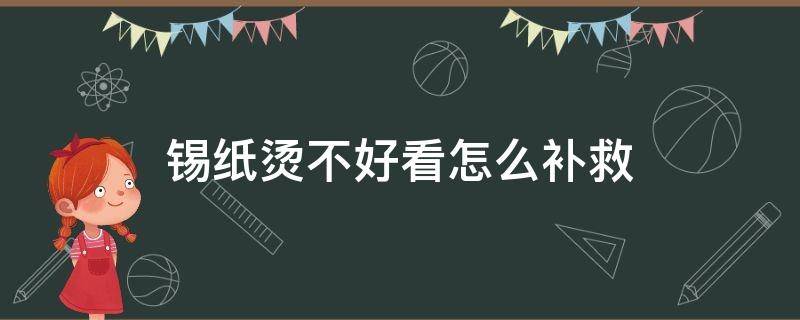 锡纸烫不好看怎么补救